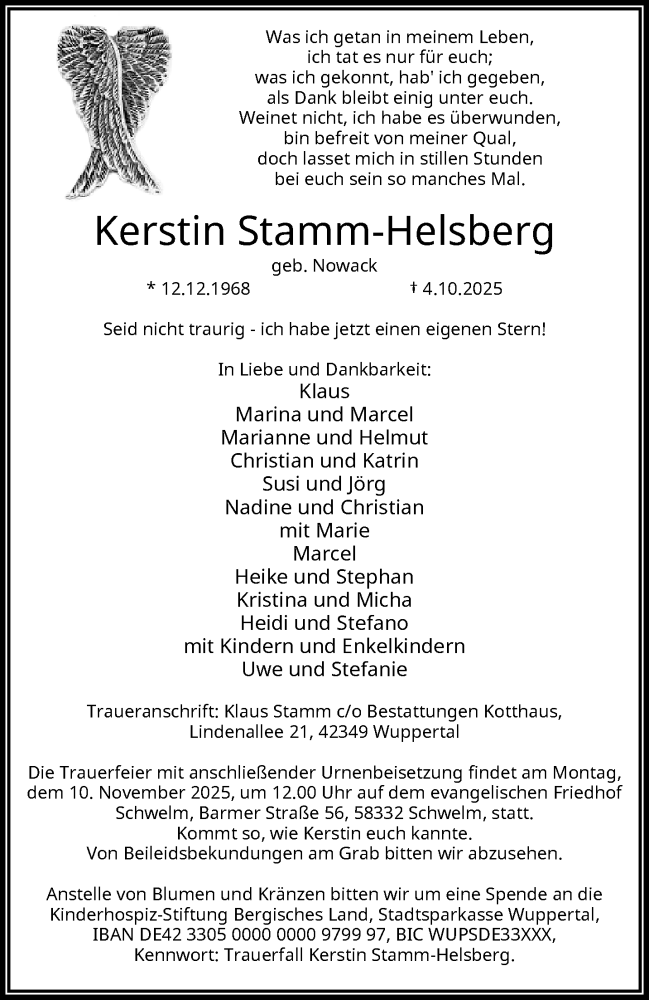 Was ich getan in meinem Leben,
ich tat es nur für euch;
was ich gekonnt, hab' ich gegeben,
als Dank bleibt einig unter euch.
Weinet nicht, ich habe es überwunden,
bin befreit von meiner Qual,
doch lasset mich in stillen Stunden
bei euch sein so manches Mal.

Kerstin Stamm-Helsberg

geb. Nowack

* 12.12.1968 † 4.10.2025

Seid nicht traurig - ich habe jetzt einen eigenen Stern!

In Liebe und Dankbarkeit:
Klaus
Marina und Marcel
Marianne und Helmut
Christian und Katrin
Susi und Jörg
Nadine und Christian
mit Marie
Marcel
Heike und Stephan
Kristina und Micha
Heidi und Stefano
mit Kindern und Enkelkindern
Uwe und Stefanie

Traueranschrift: Klaus Stamm c/o Bestattungen Kotthaus,
Lindenallee 21, 42349 Wuppertal

Die Trauerfeier mit anschließender Urnenbeisetzung findet am Montag, dem 10. November 2025, um 12.00 Uhr auf dem evangelischen Friedhof Schwelm, Barmer Straße 56, 58332 Schwelm, statt.
Kommt so, wie Kerstin euch kannte.
Von Beileidsbekundungen am Grab bitten wir abzusehen.

Anstelle von Blumen und Kränzen bitten wir um eine Spende an die Kinderhospiz-Stiftung Bergisches Land, Stadtsparkasse Wuppertal, IBAN DE42 3305 0000 0000 9799 97, BIC WUPSDE33XXX,
Kennwort: Trauerfall Kerstin Stamm-Helsberg.